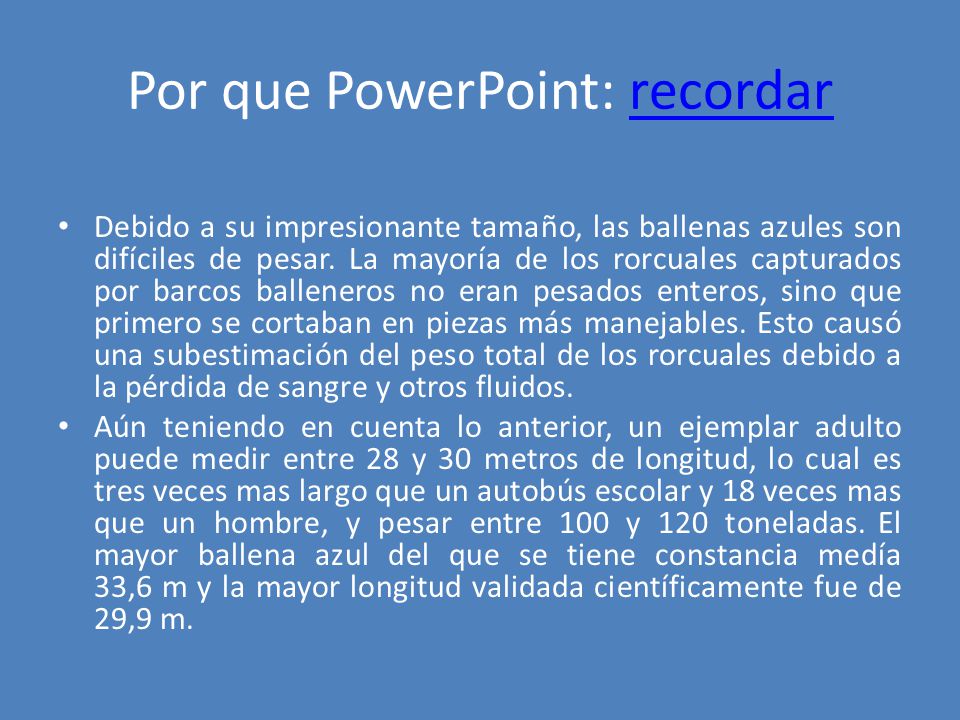 Por que PowerPoint: recordar

• Debido a su impresionante tamaño, las ballenas azules son difíciles de pesar. La mayoría de los rorcuales capturados por barcos balleneros no eran pesados enteros, sino que primero se cortaban en piezas más manejables. Esto causó una subestimación del peso total de los rorcuales debido a la pérdida de sangre y otros fluidos.

• Aún teniendo en cuenta lo anterior, un ejemplar adulto puede medir entre 28 y 30 metros de longitud, lo cual es tres veces mas largo que un autobús escolar y 18 veces mas que un hombre, y pesar entre 100 y 120 toneladas. El mayor ballena azul del que se tiene constancia medía 33,6 m y la mayor longitud validada científicamente fue de 29,9 m.